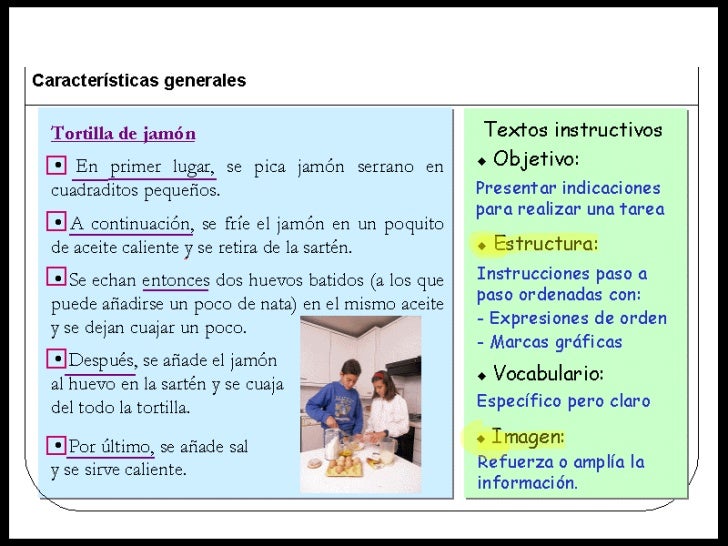 Características generales

Tortilla de jamón

• En primer lugar, se pica jamón serrano en cuadraditos pequeños.

• A continuación, se fríe el jamón en un poquito de aceite caliente y se retira de la sartén.

• Se echan entonces dos huevos batidos (a los que puede añadirse un poco de nata) en el mismo aceite y se dejan cuajar un poco.

• Después, se añade el jamón al huevo en la sartén y se cuaja del todo la tortilla.

• Por último, se añade sal y se sirve caliente.

Textos instructivos

◆ Objetivo:

Presentar indicaciones para realizar una tarea

◆ Estructura:

Instrucciones paso a paso ordenadas con:
- Expresiones de orden
- Marcas gráficas

◆ Vocabulario:

Específico pero claro

◆ Imagen:

Refuerza o amplía la información.